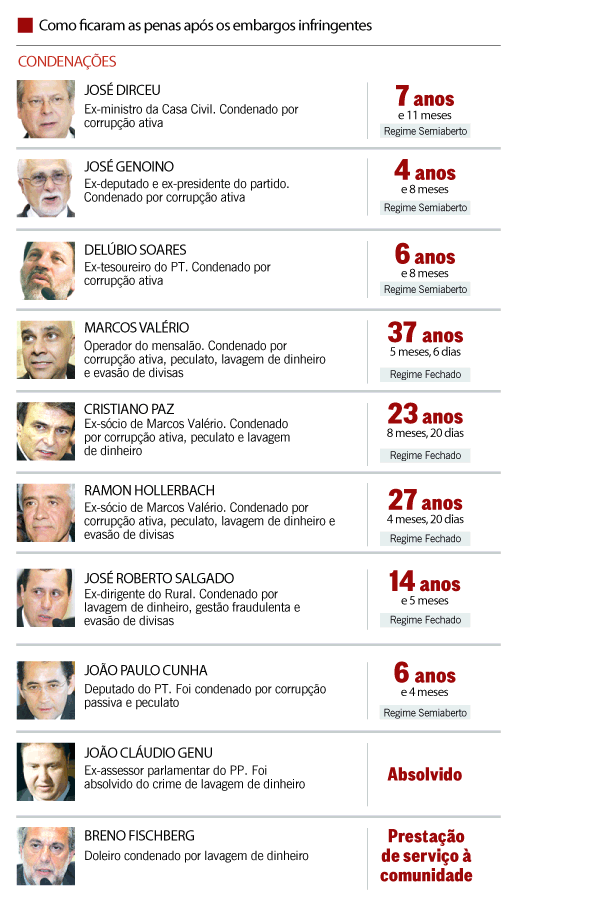 Como ficaram as penas após os embargos infringentes

CONDENAÇÕES

JOSÉ DIRCEU
Ex-ministro da Casa Civil. Condenado por corrupção ativa

7 anos
e 11 meses
Regime Semiaberto

JOSÉ GENOINO
Ex-deputado e ex-presidente do partido. Condenado por corrupção ativa

4 anos
e 8 meses
Regime Semiaberto

DELÚBIO SOARES
Ex-tesoureiro do PT. Condenado por corrupção ativa

6 anos
e 8 meses
Regime Semiaberto

MARCOS VALÉRIO
Operador do mensalão. Condenado por corrupção ativa, peculato, lavagem de dinheiro e evasão de divisas

37 anos
5 meses, 6 dias
Regime Fechado

CRISTIANO PAZ
Ex-sócio de Marcos Valério. Condenado por corrupção ativa, peculato e lavagem de dinheiro

23 anos
8 meses, 20 dias
Regime Fechado

RAMON HOLLERBACH
Ex-sócio de Marcos Valério. Condenado por corrupção ativa, peculato, lavagem de dinheiro e evasão de divisas

27 anos
4 meses, 20 dias
Regime Fechado

JOSÉ ROBERTO SALGADO
Ex-dirigente do Rural. Condenado por lavagem de dinheiro, gestão fraudulenta e evasão de divisas

14 anos
e 5 meses
Regime Fechado

JOÃO PAULO CUNHA
Deputado do PT. Foi condenado por corrupção passiva e peculato

6 anos
e 4 meses
Regime Semiaberto

JOÃO CLÁUDIO GENU
Ex-assessor parlamentar do PP. Foi absolvido do crime de lavagem de dinheiro

Absolvido

BRENO FISCHBERG
Doleiro condenado por lavagem de dinheiro

Prestação de serviço à comunidade